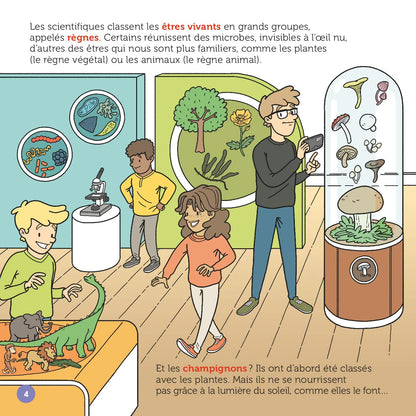 Les scientifiques classent les êtres vivants en grands groupes, appelés règnes. Certains réunissent des microbes, invisibles à l'œil nu, d'autres des êtres qui nous sont plus familiers, comme les plantes (le règne végétal) ou les animaux (le règne animal).

Et les champignons ? Ils ont d'abord été classés avec les plantes. Mais ils ne se nourrissent pas grâce à la lumière du soleil, comme elles le font...

4